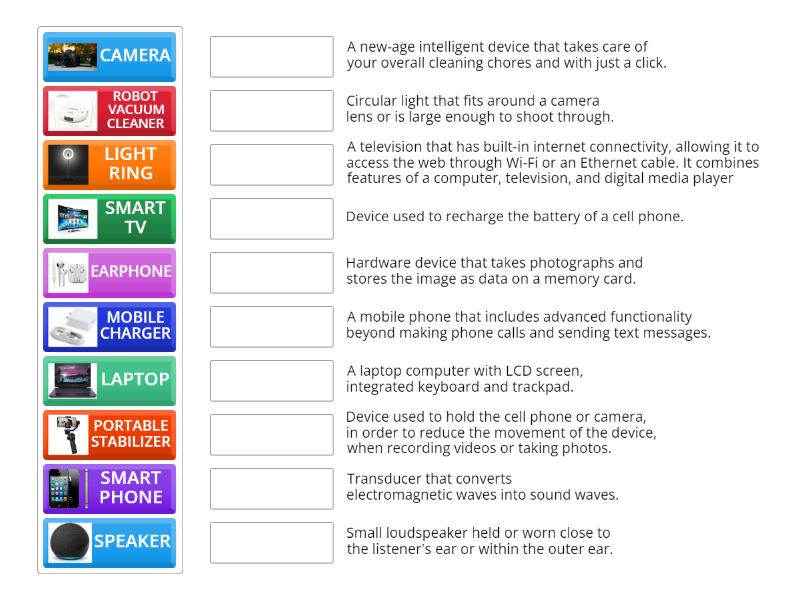 CAMERA

ROBOT VACUUM CLEANER

LIGHT RING

SMART TV

EARPHONE

MOBILE CHARGER

LAPTOP

PORTABLE STABILIZER

SMART PHONE

SPEAKER

A new-age intelligent device that takes care of your overall cleaning chores and with just a click.

Circular light that fits around a camera lens or is large enough to shoot through.

A television that has built-in internet connectivity, allowing it to access the web through Wi-Fi or an Ethernet cable. It combines features of a computer, television, and digital media player

Device used to recharge the battery of a cell phone.

Hardware device that takes photographs and stores the image as data on a memory card.

A mobile phone that includes advanced functionality beyond making phone calls and sending text messages.

A laptop computer with LCD screen, integrated keyboard and trackpad.

Device used to hold the cell phone or camera, in order to reduce the movement of the device, when recording videos or taking photos.

Transducer that converts electromagnetic waves into sound waves.

Small loudspeaker held or worn close to the listener's ear or within the outer ear.